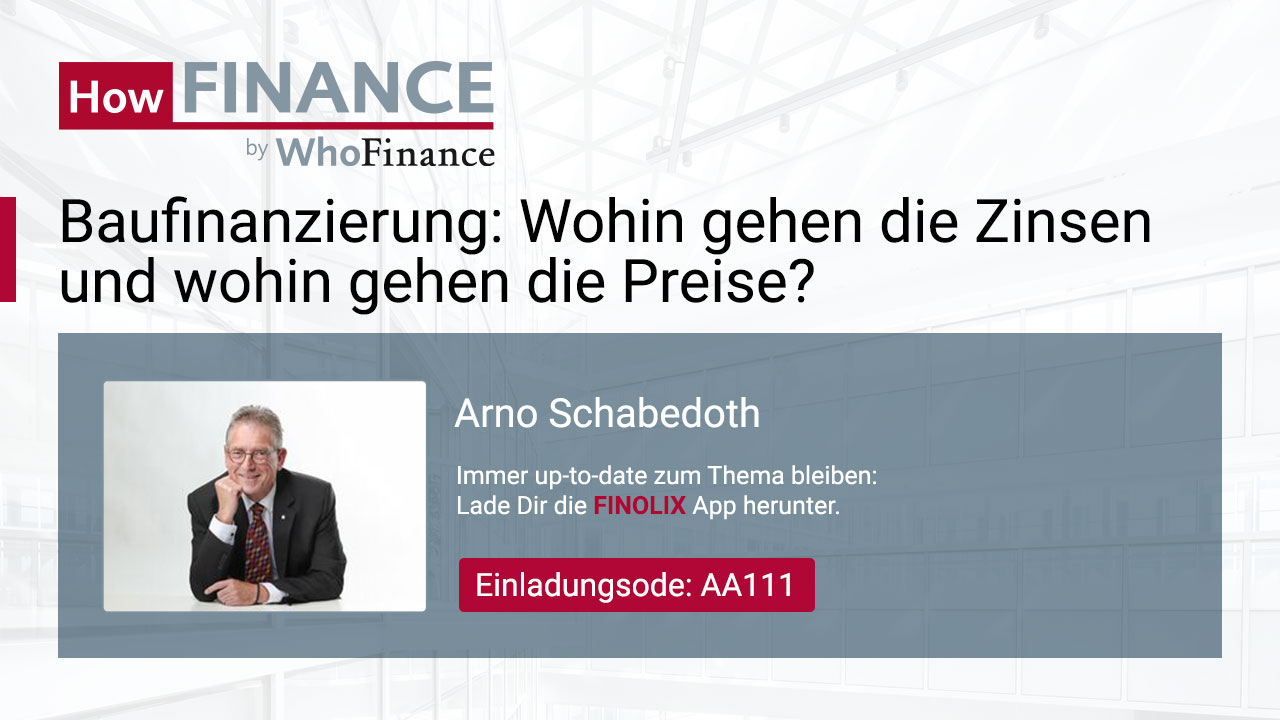 How FINANCE
by WhoFinance

Baufinanzierung: Wohin gehen die Zinsen und wohin gehen die Preise?

Arno Schabedoth

Immer up-to-date zum Thema bleiben:
Lade Dir die FINOLIX App herunter.

Einladungsode: AA111